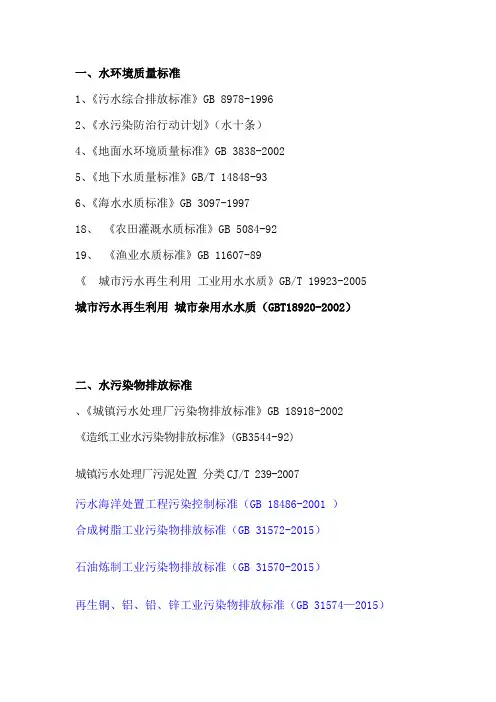 一、水环境质量标准

1、《污水综合排放标准》GB 8978-1996

2、《水污染防治行动计划》(水十条)

4、《地面水环境质量标准》GB 3838-2002

5、《地下水质量标准》GB/T 14848-93

6、《海水水质标准》GB 3097-1997

18、 《农田灌溉水质标准》GB 5084-92

19、 《渔业水质标准》GB 11607-89

《 城市污水再生利用 工业用水水质》GB/T 19923-2005

城市污水再生利用 城市杂用水水质（GBT18920-2002）

二、水污染物排放标准

、《城镇污水处理厂污染物排放标准》GB 18918-2002

《造纸工业水污染物排放标准》(GB3544-92)

城镇污水处理厂污泥处置 分类CJ/T 239-2007

污水海洋处置工程污染控制标准（GB 18486-2001 ）

合成树脂工业污染物排放标准（GB 31572-2015）

石油炼制工业污染物排放标准（GB 31570-2015）

再生铜、铝、铅、锌工业污染物排放标准（GB 31574—2015）